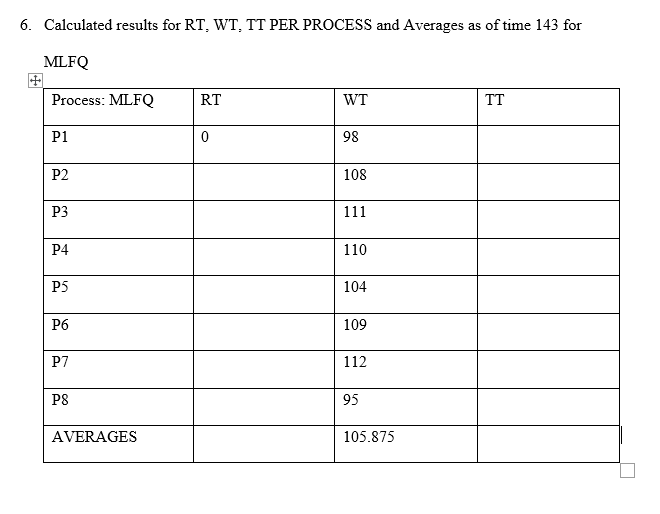 6. Calculated results for RT, WT, TT PER PROCESS and Averages as of time 143 for MLFQ

| Process: MLFQ | RT | WT | TT |
|---|---|---|---|
| P1 | 0 | 98 | |
| P2 | | 108 | |
| P3 | | 111 | |
| P4 | | 110 | |
| P5 | | 104 | |
| P6 | | 109 | |
| P7 | | 112 | |
| P8 | | 95 | |
| AVERAGES | | 105.875 | |